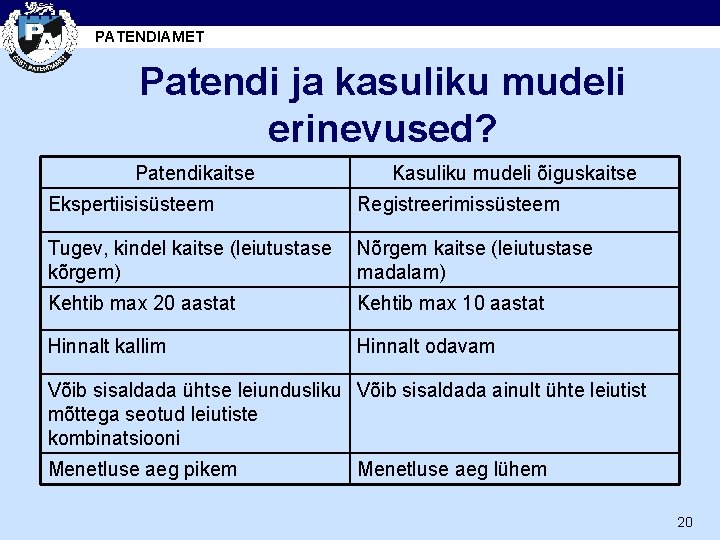 PA
EESTI PATENDIAMET

PATENDIAMET

Patendi ja kasuliku mudeli erinevused?

| Patendikaitse | Kasuliku mudeli õiguskaitse |
|---|---|
| Ekspertiisisüsteem | Registreerimissüsteem |
| Tugev, kindel kaitse (leiutustase kõrgem) | Nõrgem kaitse (leiutustase madalam) |
| Kehtib max 20 aastat | Kehtib max 10 aastat |
| Hinnalt kallim | Hinnalt odavam |
| Võib sisaldada ühtse leiundusliku mõttega seotud leiutiste kombinatsiooni | Võib sisaldada ainult ühte leiutist |
| Menetluse aeg pikem | Menetluse aeg lühem |

20